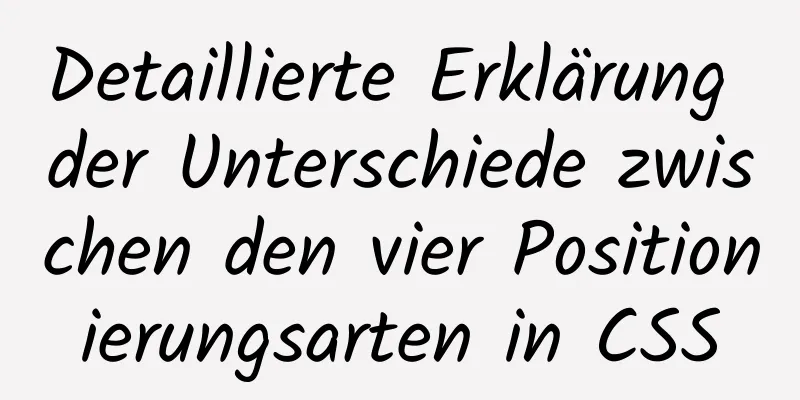 Detaillierte Erklärung der Unterschiede zwischen den vier Positionierungsarten in CSS